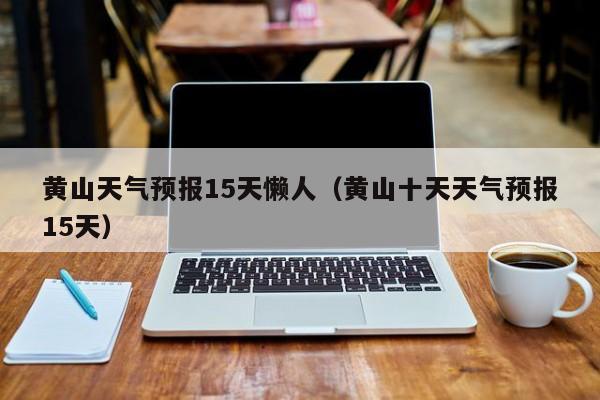 黄山天气预报15天懒人（黄山十天天气预报15天）